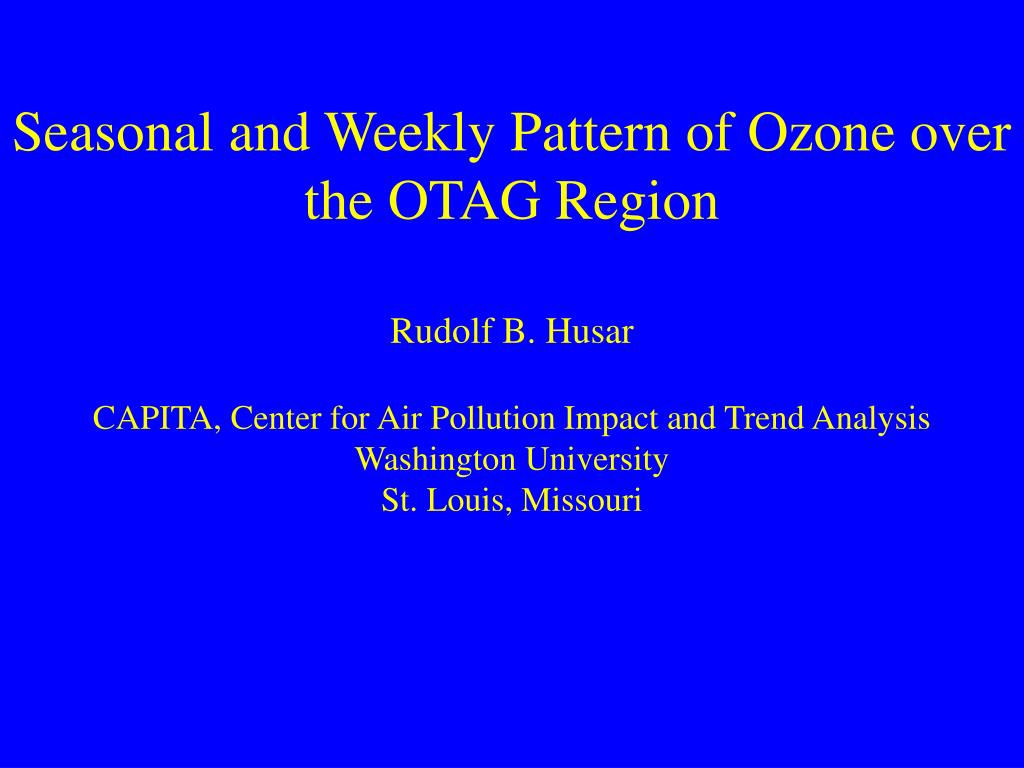 Seasonal and Weekly Pattern of Ozone over the OTAG Region

Rudolf B. Husar

CAPITA, Center for Air Pollution Impact and Trend Analysis
Washington University
St. Louis, Missouri